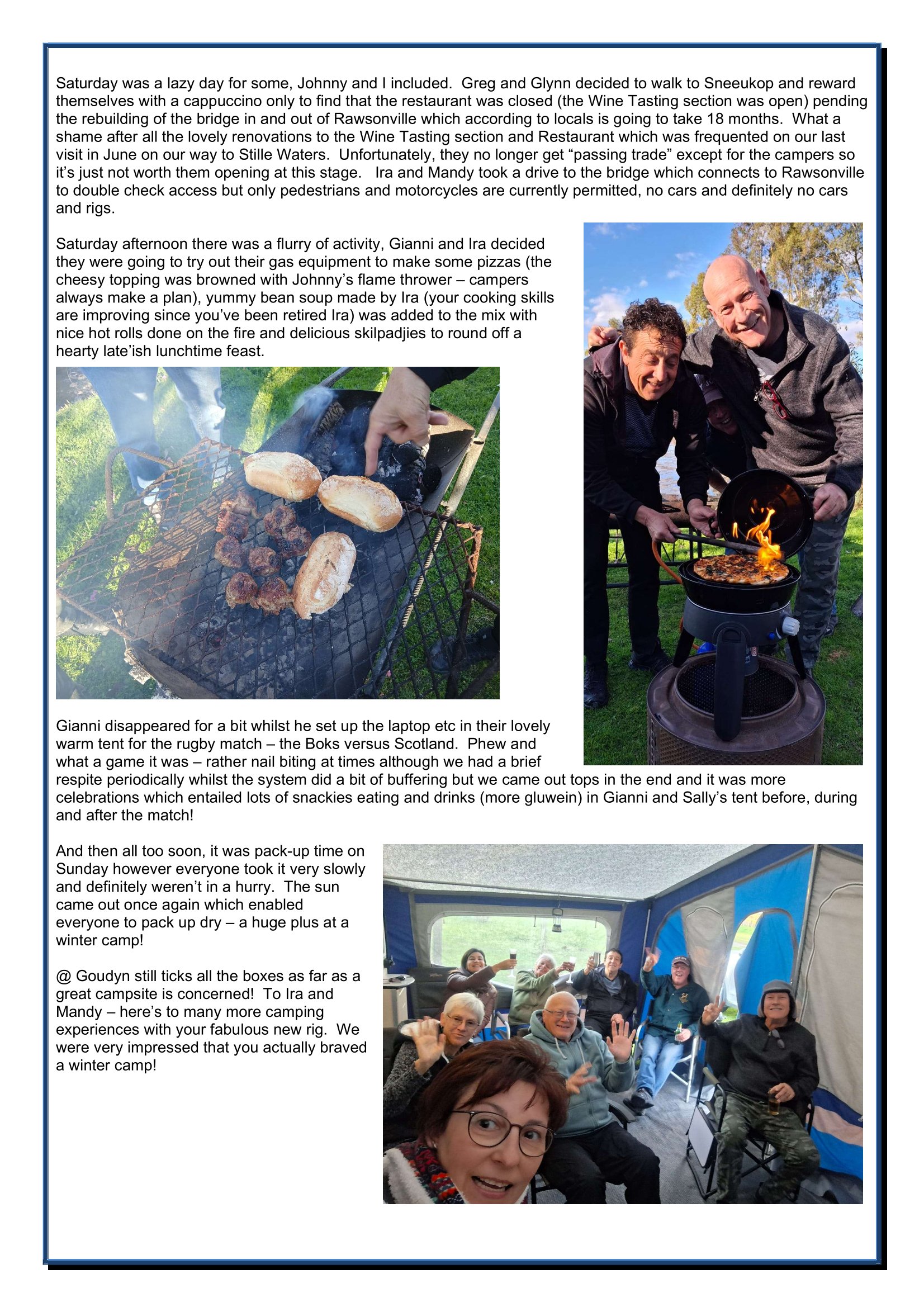 Saturday was a lazy day for some, Johnny and I included. Greg and Glynn decided to walk to Sneeukop and reward themselves with a cappuccino only to find that the restaurant was closed (the Wine Tasting section was open) pending the rebuilding of the bridge in and out of Rawsonville which according to locals is going to take 18 months. What a shame after all the lovely renovations to the Wine Tasting section and Restaurant which was frequented on our last visit in June on our way to Stille Waters. Unfortunately, they no longer get "passing trade" except for the campers so it's just not worth them opening at this stage. Ira and Mandy took a drive to the bridge which connects to Rawsonville to double check access but only pedestrians and motorcycles are currently permitted, no cars and definitely no cars and rigs.

Saturday afternoon there was a flurry of activity, Gianni and Ira decided they were going to try out their gas equipment to make some pizzas (the cheesy topping was browned with Johnny's flame thrower – campers always make a plan), yummy bean soup made by Ira (your cooking skills are improving since you've been retired Ira) was added to the mix with nice hot rolls done on the fire and delicious skilpadjies to round off a hearty late'ish lunchtime feast.

Gianni disappeared for a bit whilst he set up the laptop etc in their lovely warm tent for the rugby match – the Boks versus Scotland. Phew and what a game it was – rather nail biting at times although we had a brief respite periodically whilst the system did a bit of buffering but we came out tops in the end and it was more celebrations which entailed lots of snackies eating and drinks (more gluwein) in Gianni and Sally's tent before, during and after the match!

And then all too soon, it was pack-up time on Sunday however everyone took it very slowly and definitely weren't in a hurry. The sun came out once again which enabled everyone to pack up dry – a huge plus at a winter camp!

@ Goudyn still ticks all the boxes as far as a great campsite is concerned! To Ira and Mandy – here's to many more camping experiences with your fabulous new rig. We were very impressed that you actually braved a winter camp!